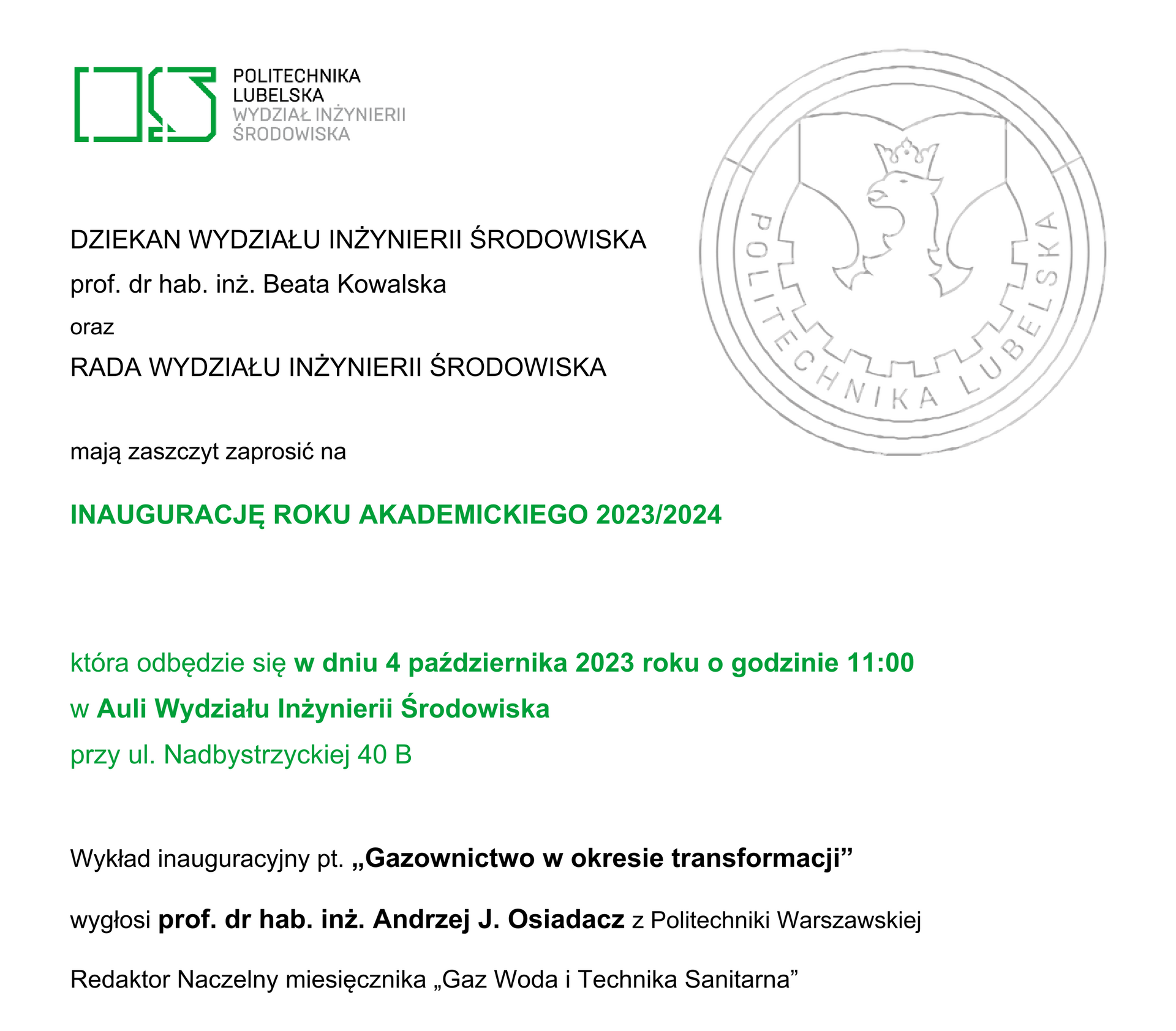 POLITECHNIKA LUBELSKA
WYDZIAŁ INŻYNIERII ŚRODOWISKA

POLITECHNIKA LUBELSKA

DZIEKAN WYDZIAŁU INŻYNIERII ŚRODOWISKA

prof. dr hab. inż. Beata Kowalska

oraz

RADA WYDZIAŁU INŻYNIERII ŚRODOWISKA

mają zaszczyt zaprosić na

INAUGURACJĘ ROKU AKADEMICKIEGO 2023/2024

która odbędzie się w dniu 4 października 2023 roku o godzinie 11:00

w Auli Wydziału Inżynierii Środowiska

przy ul. Nadbystrzyckiej 40 B

Wykład inauguracyjny pt. „Gazownictwo w okresie transformacji”

wygłosi prof. dr hab. inż. Andrzej J. Osiadacz z Politechniki Warszawskiej

Redaktor Naczelny miesięcznika „Gaz Woda i Technika Sanitarna”